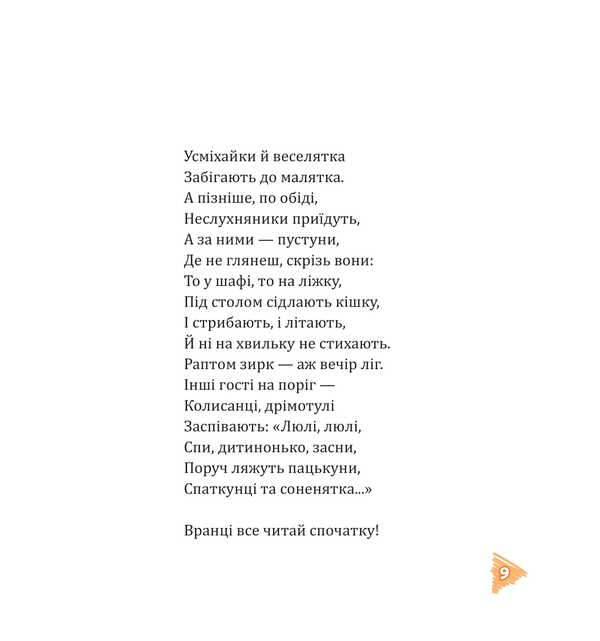 Усміхайки й веселятка
Забігають до малятка.
А пізніше, по обіді,
Неслухняники приїдуть,
А за ними — пустуни,
Де не глянеш, скрізь вони:
То у шафі, то на ліжку,
Під столом сідлають кішку,
І стрибають, і літають,
Й ні на хвильку не стихають.
Раптом зирк — аж вечір ліг.
Інші гості на поріг —
Колисанці, дрімотулі
Заспівають: «Люлі, люлі,
Спи, дитинонько, засни,
Поруч ляжуть пацькуни,
Спаткунці та соненятка...»

Вранці все читай спочатку!

9